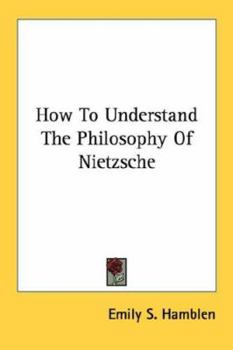 How To Understand The Philosophy Of Nietzsche

Emily S. Hamblen